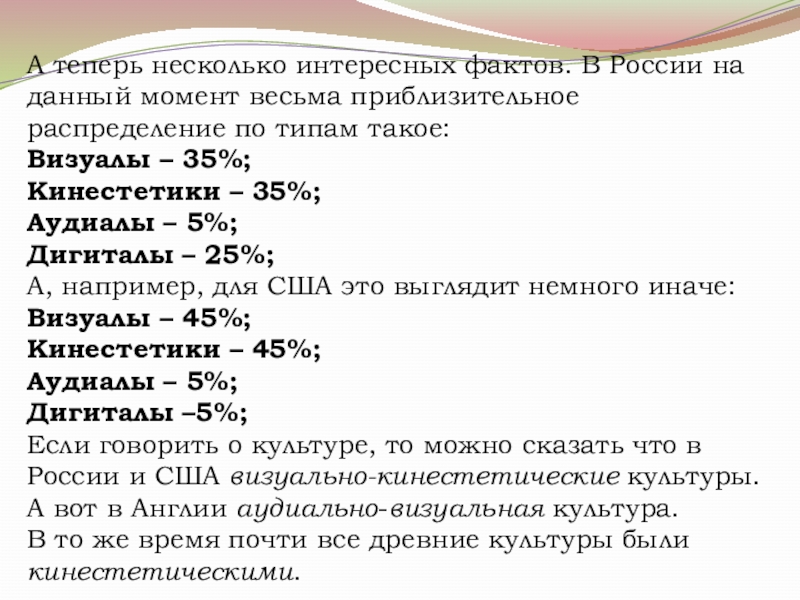 А теперь несколько интересных фактов. В России на данный момент весьма приблизительное распределение по типам такое:
Визуалы – 35%;
Кинестетики – 35%;
Аудиалы – 5%;
Дигиталы – 25%;
А, например, для США это выглядит немного иначе:
Визуалы – 45%;
Кинестетики – 45%;
Аудиалы – 5%;
Дигиталы –5%;
Если говорить о культуре, то можно сказать что в России и США визуально-кинестетические культуры. А вот в Англии аудиально-визуальная культура.
В то же время почти все древние культуры были кинестетическими.